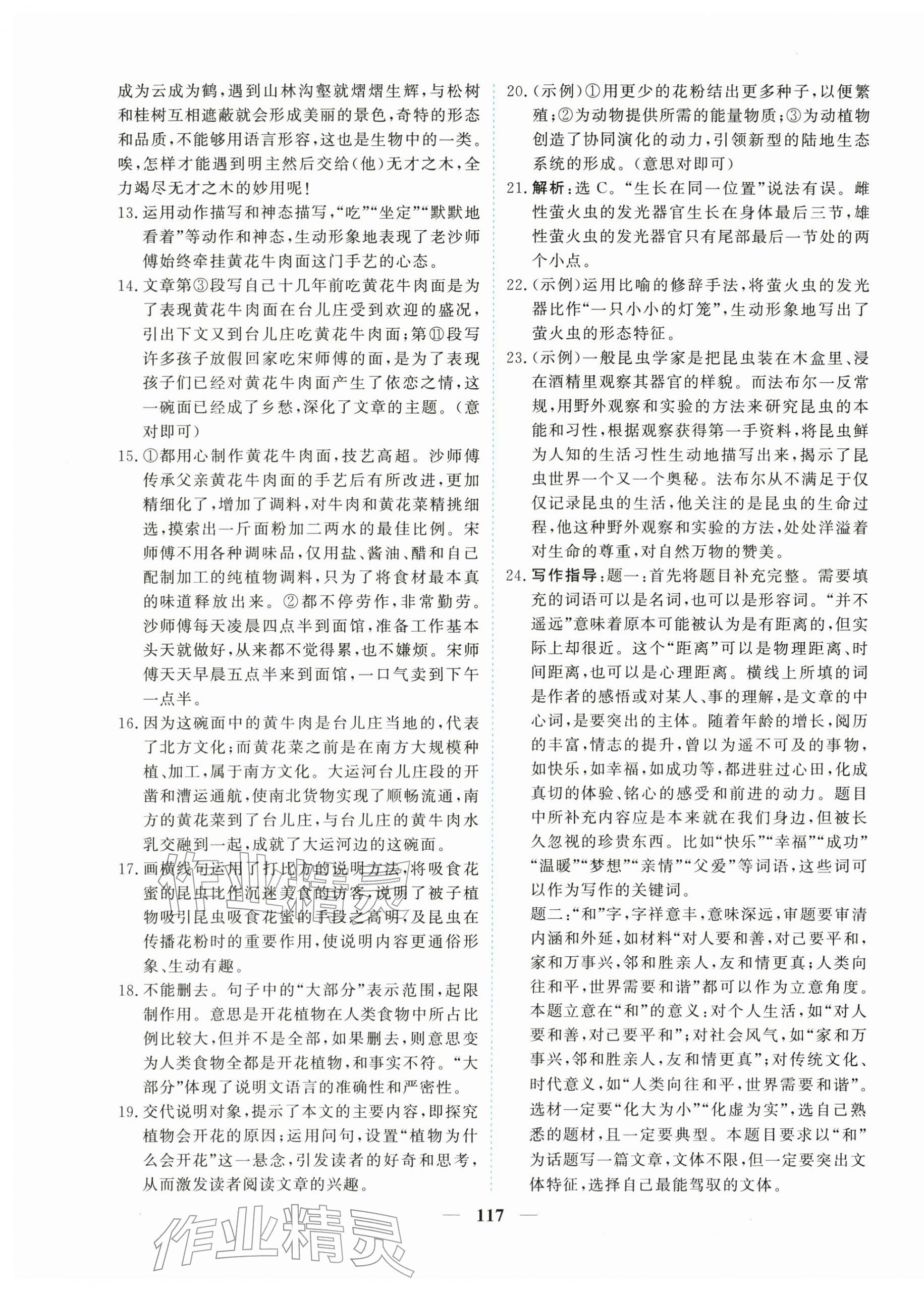 成为云成为鹤，遇到山林沟壑就熠熠生辉，与松树和桂树互相遮蔽就会形成美丽的景色，奇特的形态和品质，不能够用语言形容，这也是生物中的一类。唉，怎样才能遇到明主然后交给(他)无才之木，全力竭尽无才之木的妙用呢！

13.运用动作描写和神态描写，“吃”“坐定”“默默地看着”等动作和神态，生动形象地表现了老沙师傅始终牵挂黄花牛肉面这门手艺的心态。

14.文章第③段写自己十几年前吃黄花牛肉面是为了表现黄花牛肉面在台儿庄受到欢迎的盛况，引出下文又到台儿庄吃黄花牛肉面；第⑪段写许多孩子放假回家吃宋师傅的面，是为了表现孩子们已经对黄花牛肉面产生了依恋之情，这一碗面已经成了乡愁，深化了文章的主题。(意对即可)

15.①都用心制作黄花牛肉面，技艺高超。沙师傅传承父亲黄花牛肉面的手艺后有所改进，更加精细化了，增加了调料，对牛肉和黄花菜精挑细选，摸索出一斤面粉加二两水的最佳比例。宋师傅不用各种调味品，仅用盐、酱油、醋和自己配制加工的纯植物调料，只为了将食材最本真的味道释放出来。②都不停劳作，非常勤劳。沙师傅每天凌晨四点半到面馆，准备工作基本头天就做好，从来都不觉得累，也不嫌烦。宋师傅天天早晨五点半来到面馆，一口气卖到下午一点半。

16.因为这碗面中的黄牛肉是台儿庄当地的，代表了北方文化；而黄花菜之前是在南方大规模种植、加工，属于南方文化。大运河台儿庄段的开凿和漕运通航，使南北货物实现了顺畅流通，南方的黄花菜到了台儿庄，与台儿庄的黄牛肉水乳交融到一起，成就了大运河边的这碗面。

17.画横线句运用了打比方的说明方法，将吸食花蜜的昆虫比作沉迷美食的访客，说明了被子植物吸引昆虫吸食花蜜的手段之高明，及昆虫在传播花粉时的重要作用，使说明内容更通俗形象、生动有趣。

18.不能删去。句子中的“大部分”表示范围，起限制作用。意思是开花植物在人类食物中所占比例比较大，但并不是全部，如果删去，则意思变为人类食物全都是开花植物，和事实不符。“大部分”体现了说明文语言的准确性和严密性。

19.交代说明对象，提示了本文的主要内容，即探究植物会开花的原因；运用问句，设置“植物为什么会开花”这一悬念，引发读者的好奇和思考，从而激发读者阅读文章的兴趣。

20.(示例)①用更少的花粉结出更多种子，以便繁殖；②为动物提供所需的能量物质；③为动植物创造了协同演化的动力，引领新型的陆地生态系统的形成。(意思对即可)

21.解析：选C。“生长在同一位置”说法有误。雌性萤火虫的发光器官生长在身体最后三节，雄性萤火虫的发光器官只有尾部最后一节处的两个小点。

22.(示例)运用比喻的修辞手法，将萤火虫的发光器比作“一只小小的灯笼”，生动形象地写出了萤火虫的形态特征。

23.(示例)一般昆虫学家是把昆虫装在木盒里、浸在酒精里观察其器官的样貌。而法布尔一反常规，用野外观察和实验的方法来研究昆虫的本能和习性，根据观察获得第一手资料，将昆虫鲜为人知的生活习性生动地描写出来，揭示了昆虫世界一个又一个奥秘。法布尔从不满足于仅仅记录昆虫的生活，他关注的是昆虫的生命过程，他这种野外观察和实验的方法，处处洋溢着对生命的尊重，对自然万物的赞美。

24.写作指导：题一：首先将题目补充完整。需要填充的词语可以是名词，也可以是形容词。“并不遥远”意味着原本可能被认为是有距离的，但实际上却很近。这个“距离”可以是物理距离、时间距离，也可以是心理距离。横线上所填的词是作者的感悟或对某人、事的理解，是文章的中心词，是要突出的主体。随着年龄的增长，阅历的丰富，情志的提升，曾以为遥不可及的事物，如快乐，如幸福，如成功等，都进驻过心田，化成真切的体验、铭心的感受和前进的动力。题目中所补充内容应是本来就在我们身边，但被长久忽视的珍贵东西。比如“快乐”“幸福”“成功”“温暖”“梦想”“亲情”“父爱”等词语，这些词可以作为写作的关键词。

题二：“和”字，字祥意丰，意味深远，审题要审清内涵和外延，如材料“对人要和善，对己要平和，家和万事兴，邻和胜亲人，友和情更真；人类向往和平，世界需要和谐”都可以作为立意角度。本题立意在“和”的意义：对个人生活，如“对人要和善，对己要平和”；对社会风气，如“家和万事兴，邻和胜亲人，友和情更真”；对传统文化、时代意义，如“人类向往和平，世界需要和谐”。选材一定要“化大为小”“化虚为实”，选自己熟悉的题材，且一定要典型。本题目要求以“和”为话题写一篇文章，文体不限，但一定要突出文体特征，选择自己最能驾驭的文体。

— 117 —

作业精灵